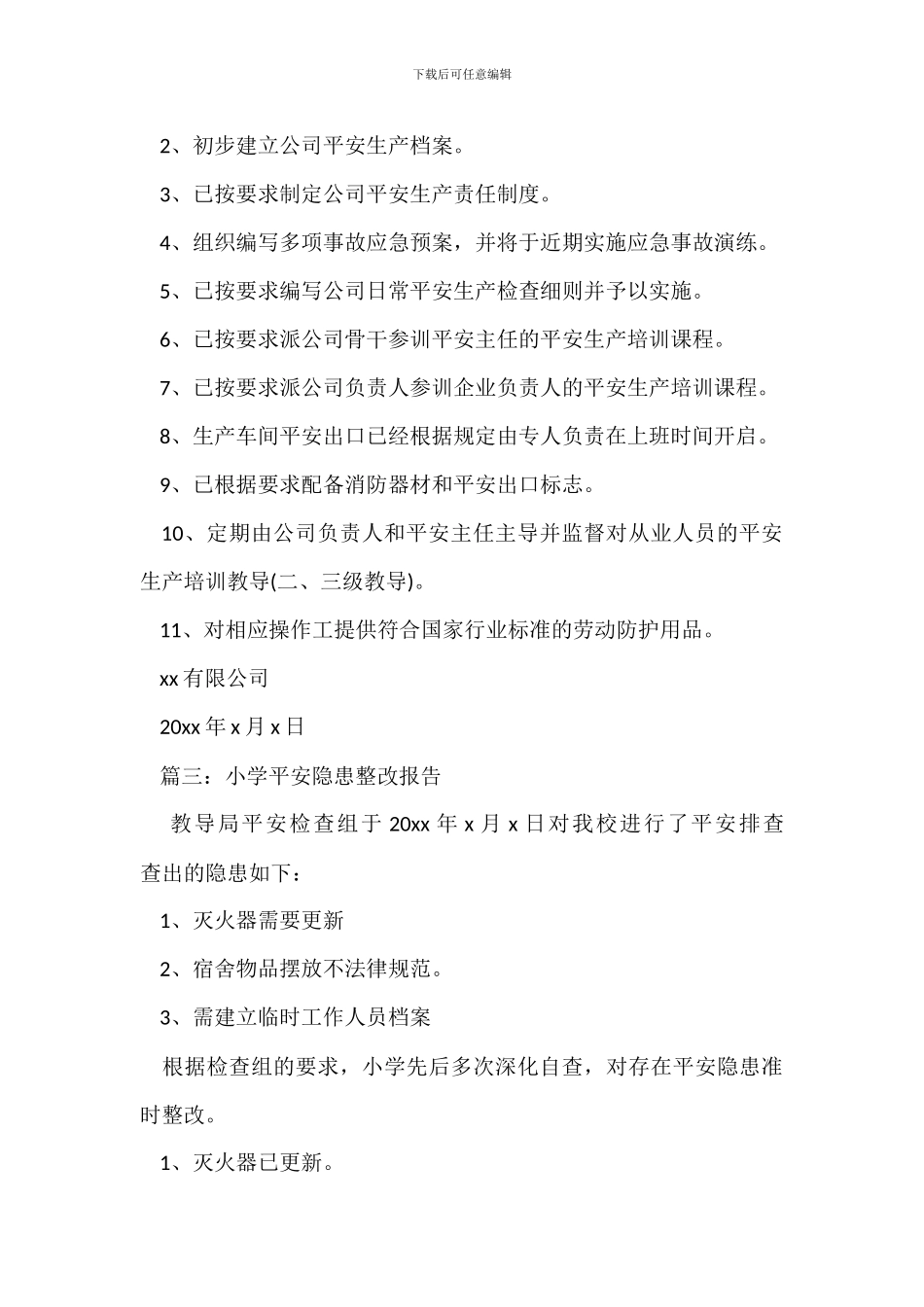 下载后可任意编辑

2、初步建立公司平安生产档案。

3、已按要求制定公司平安生产责任制度。

4、组织编写多项事故应急预案，并将于近期实施应急事故演练。

5、已按要求编写公司日常平安生产检查细则并予以实施。

6、已按要求派公司骨干参训平安主任的平安生产培训课程。

7、已按要求派公司负责人参训企业负责人的平安生产培训课程。

8、生产车间平安出口已经根据规定由专人负责在上班时间开启。

9、已根据要求配备消防器材和平安出口标志。

10、定期由公司负责人和平安主任主导并监督对从业人员的平安生产培训教导(二、三级教导)。

11、对相应操作工提供符合国家行业标准的劳动防护用品。

xx 有限公司

20xx 年 x 月 x 日

篇三：小学平安隐患整改报告

教导局平安检查组于 20xx 年 x 月 x 日对我校进行了平安排查查出的隐患如下：

1、灭火器需要更新

2、宿舍物品摆放不法律规范。

3、需建立临时工作人员档案

根据检查组的要求，小学先后多次深化自查，对存在平安隐患准时整改。

1、灭火器已更新。